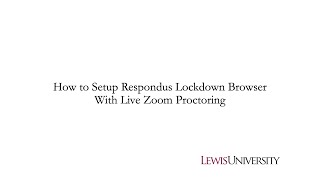 How to Setup Respondus Lockdown Browser With Live Zoom Proctoring

LEWISUNIVERSITY